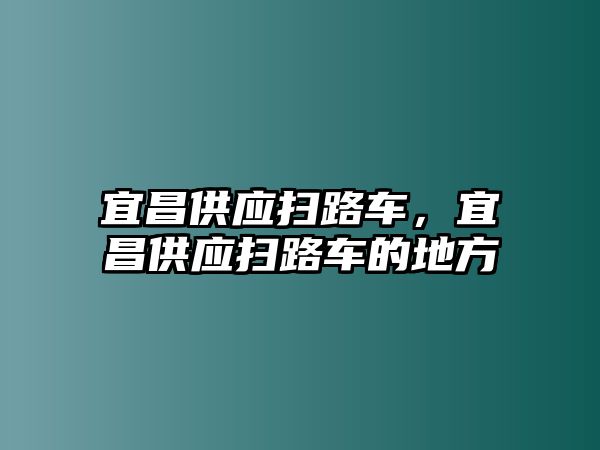 宜昌供应扫路车，宜昌供应扫路车的地方